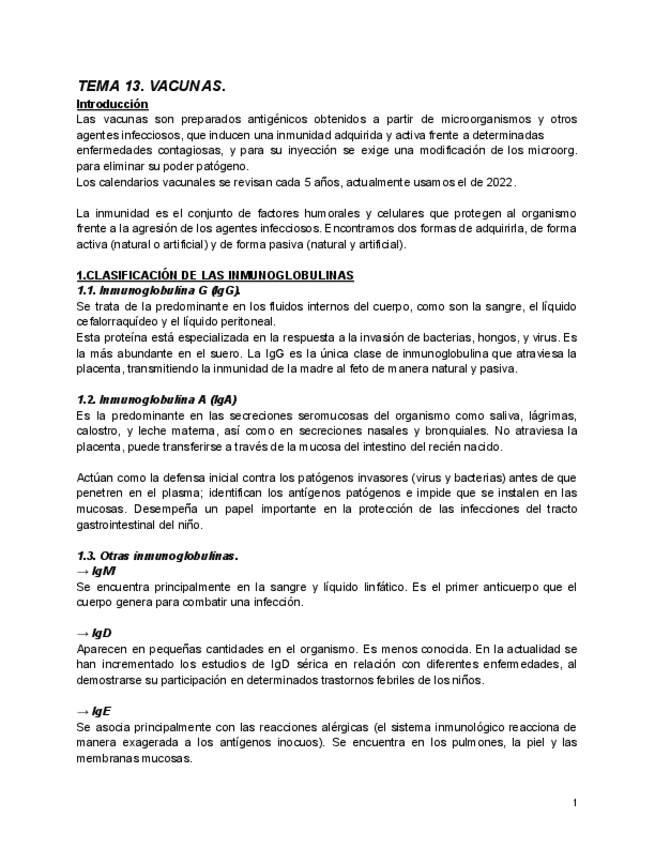 TEMA 13. VACUNAS.

Introducción

Las vacunas son preparados antigénicos obtenidos a partir de microorganismos y otros agentes infecciosos, que inducen una inmunidad adquirida y activa frente a determinadas enfermedades contagiosas, y para su inyección se exige una modificación de los microorg. para eliminar su poder patógeno.
Los calendarios vacunales se revisan cada 5 años, actualmente usamos el de 2022.

La inmunidad es el conjunto de factores humorales y celulares que protegen al organismo frente a la agresión de los agentes infecciosos. Encontramos dos formas de adquirirla, de forma activa (natural o artificial) y de forma pasiva (natural y artificial).

1.CLASIFICACIÓN DE LAS INMUNOGLOBULINAS

1.1. Inmunoglobulina G (IgG).

Se trata de la predominante en los fluidos internos del cuerpo, como son la sangre, el líquido cefalorraquídeo y el líquido peritoneal.
Esta proteína está especializada en la respuesta a la invasión de bacterias, hongos, y virus. Es la más abundante en el suero. La IgG es la única clase de inmunoglobulina que atraviesa la placenta, transmitiendo la inmunidad de la madre al feto de manera natural y pasiva.

1.2. Inmunoglobulina A (IgA)

Es la predominante en las secreciones seromucosas del organismo como saliva, lágrimas, calostro, y leche materna, así como en secreciones nasales y bronquiales. No atraviesa la placenta, puede transferirse a través de la mucosa del intestino del recién nacido.

Actúan como la defensa inicial contra los patógenos invasores (virus y bacterias) antes de que penetren en el plasma; identifican los antígenos patógenos e impide que se instalen en las mucosas. Desempeña un papel importante en la protección de las infecciones del tracto gastrointestinal del niño.

1.3. Otras inmunoglobulinas.

→ IgM

Se encuentra principalmente en la sangre y líquido linfático. Es el primer anticuerpo que el cuerpo genera para combatir una infección.

→ IgD

Aparecen en pequeñas cantidades en el organismo. Es menos conocida. En la actualidad se han incrementado los estudios de IgD sérica en relación con diferentes enfermedades, al demostrarse su participación en determinados trastornos febriles de los niños.

→ IgE

Se asocia principalmente con las reacciones alérgicas (el sistema inmunológico reacciona de manera exagerada a los antígenos inocuos). Se encuentra en los pulmones, la piel y las membranas mucosas.

1